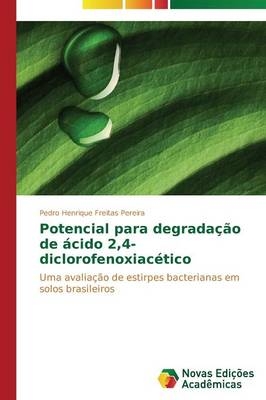 Pedro Henrique Freitas Pereira

Potencial para degradação de ácido 2,4-diclorofenoxiacético

Uma avaliação de estirpes bacterianas em solos brasileiros

Novas Edições Acadêmicas